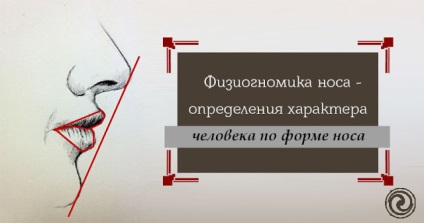 Физиогномика носа - определения характера

человека по форме носа